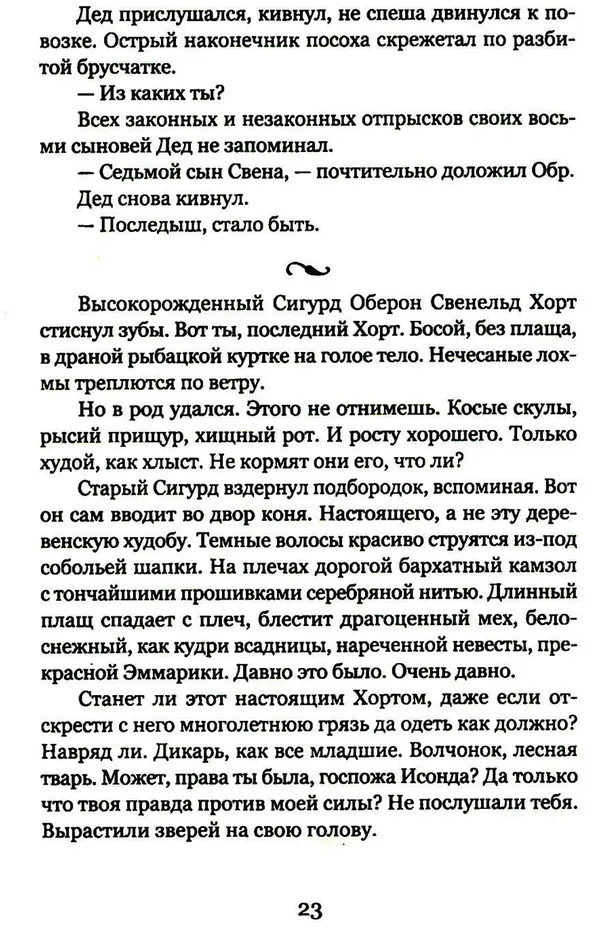 Дед прислушался, кивнул, не спеша двинулся к повозке. Острый наконечник посоха скрежетал по разбитой брусчатке.

— Из каких ты?

Всех законных и незаконных отпрысков своих восьми сыновей Дед не запоминал.

— Седьмой сын Свена, — почтительно доложил Обр.

Дед снова кивнул.

— Последыш, стало быть.

Высокорожденный Сигурд Оберон Свенельд Хорт стиснул зубы. Вот ты, последний Хорт. Босой, без плаща, в драной рыбацкой куртке на голое тело. Нечесаные лохмы треплются по ветру.

Но в род удался. Этого не отнимешь. Косые скулы, рысий прищур, хищный рот. И росту хорошего. Только худой, как хлыст. Не кормят они его, что ли?

Старый Сигурд вздернул подбородок, вспоминая. Вот он сам вводит во двор коня. Настоящего, а не эту деревенскую худобу. Темные волосы красиво струятся из-под собольей шапки. На плечах дорогой бархатный камзол с тончайшими прошивками серебряной нитью. Длинный плащ спадает с плеч, блестит драгоценный мех, белоснежный, как кудри всадницы, нареченной невесты, прекрасной Эммарики. Давно это было. Очень давно.

Станет ли этот настоящим Хортом, даже если отскрести с него многолетнюю грязь да одеть как должно? Навряд ли. Дикарь, как все младшие. Волчонок, лесная тварь. Может, права ты была, госпожа Исонда? Да только что твоя правда против моей силы? Не послушали тебя. Вырастили зверей на свою голову.

23